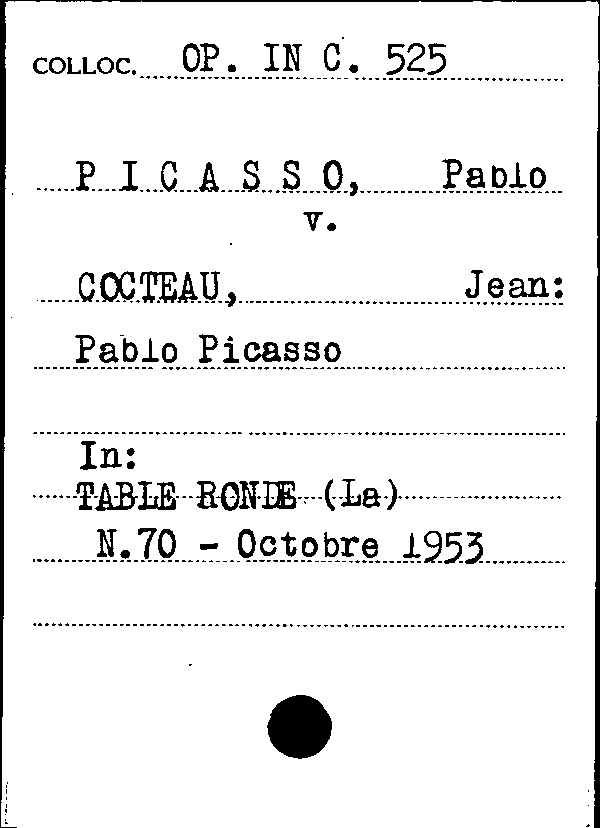 COLLOC. OP. IN C. 525

P I C A S S O, Pablo
v.

COCTEAU, Jean:
Pablo Picasso

In:
TABLE RONDE (La)
N.70 - Octobre 1953